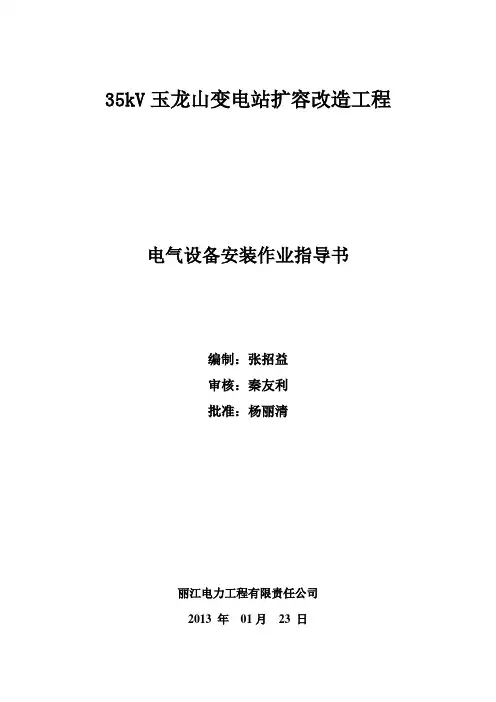 35kV玉龙山变电站扩容改造工程

电气设备安装作业指导书

编制：张招益
审核：秦友利
批准：杨丽清

丽江电力工程有限责任公司
2013年 01月 23日